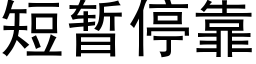 短暂停靠